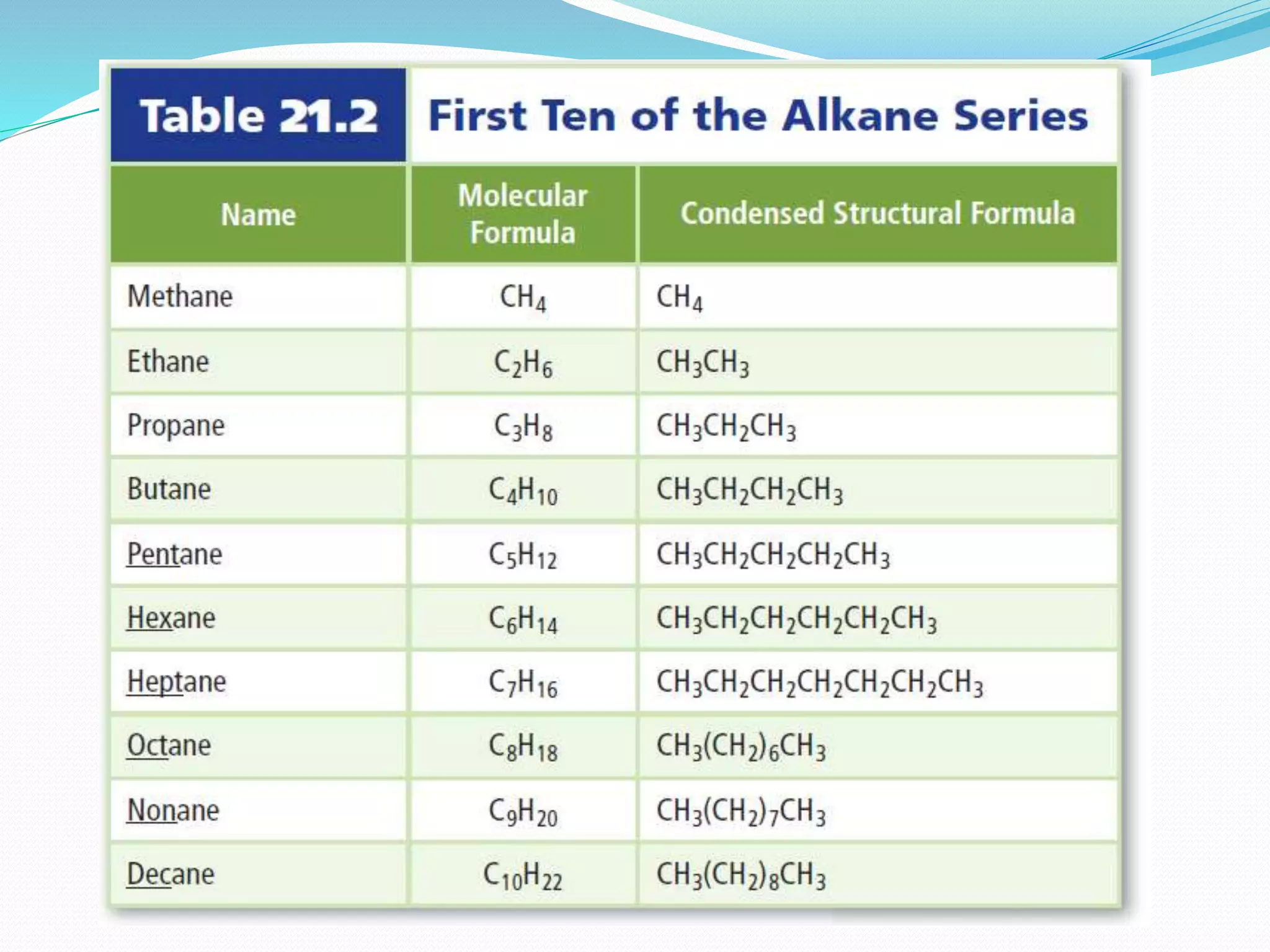 Table 21.2 First Ten of the Alkane Series

| Name | Molecular Formula | Condensed Structural Formula |
|---|---|---|
| Methane | $CH_4$ | $CH_4$ |
| Ethane | $C_2H_6$ | $CH_3CH_3$ |
| Propane | $C_3H_8$ | $CH_3CH_2CH_3$ |
| Butane | $C_4H_{10}$ | $CH_3CH_2CH_2CH_3$ |
| Pentane | $C_5H_{12}$ | $CH_3CH_2CH_2CH_2CH_3$ |
| Hexane | $C_6H_{14}$ | $CH_3CH_2CH_2CH_2CH_2CH_3$ |
| Heptane | $C_7H_{16}$ | $CH_3CH_2CH_2CH_2CH_2CH_2CH_3$ |
| Octane | $C_8H_{18}$ | $CH_3(CH_2)_6CH_3$ |
| Nonane | $C_9H_{20}$ | $CH_3(CH_2)_7CH_3$ |
| Decane | $C_{10}H_{22}$ | $CH_3(CH_2)_8CH_3$ |